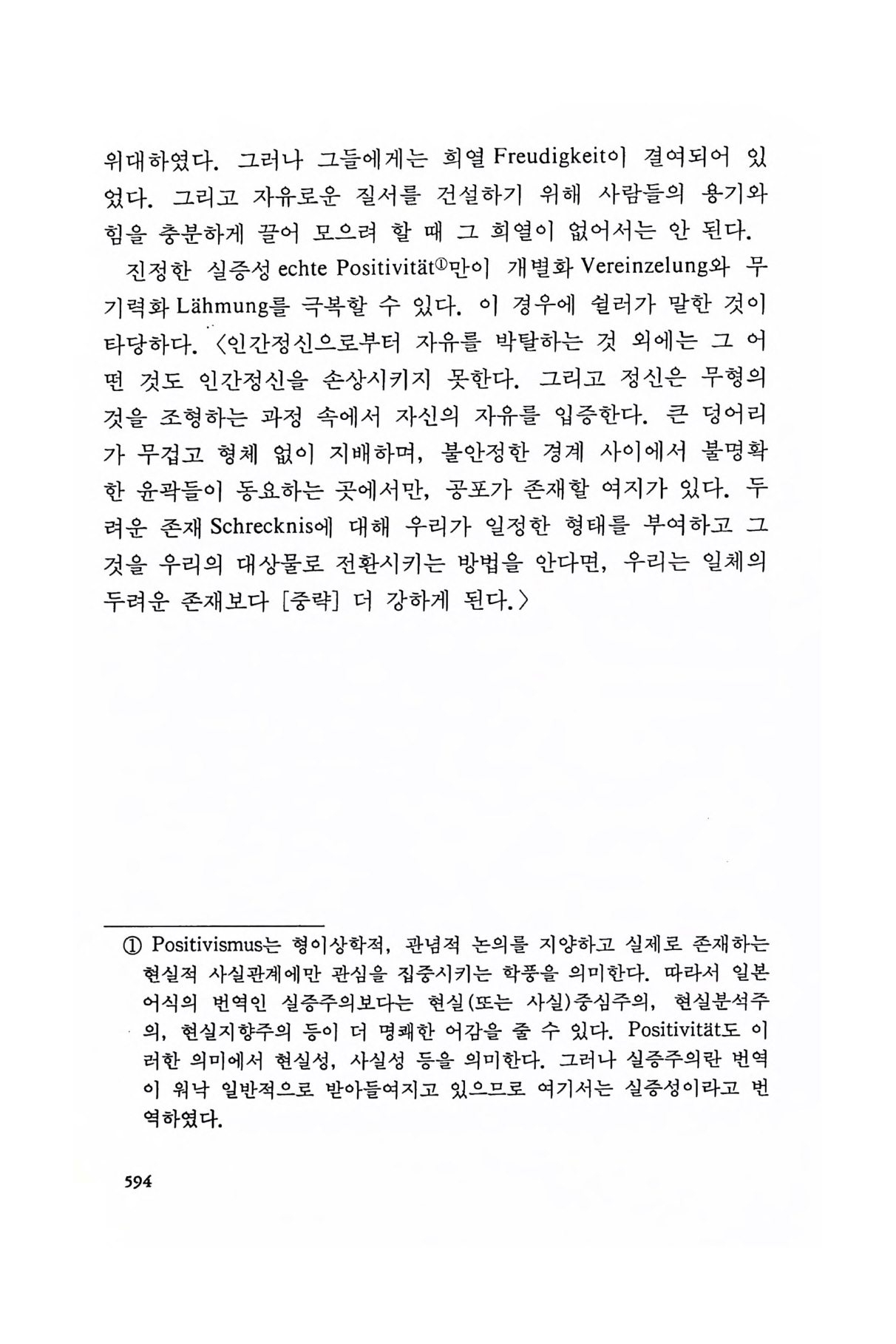 위대하였다. 그러나 그들에게는 희열 Freudigkeit이 결여되어 있었다. 그리고 자유로운 질서를 건설하기 위해 사람들의 용기와 힘을 충분하게 끌어 모으려 할 때 그 희열이 없어서는 안 된다.

진정한 실증성 echte Positivität①만이 개별화 Vereinzelung와 무기력화 Lähmung를 극복할 수 있다. 이 경우에 쉴러가 말한 것이 타당하다. 〈인간정신으로부터 자유를 박탈하는 것 외에는 그 어떤 것도 인간정신을 손상시키지 못한다. 그리고 정신은 무형의 것을 조형하는 과정 속에서 자신의 자유를 입증한다. 큰 덩어리가 무겁고 형체 없이 지배하며, 불안정한 경계 사이에서 불명확한 윤곽들이 동요하는 곳에서만, 공포가 존재할 여지가 있다. 두려운 존재 Schrecknis에 대해 우리가 일정한 형태를 부여하고 그것을 우리의 대상물로 전환시키는 방법을 안다면, 우리는 일체의 두려운 존재보다 [중략] 더 강하게 된다.〉

① Positivismus는 형이상학적, 관념적 논의를 지양하고 실제로 존재하는 현실적 사실관계에만 관심을 집중시키는 학풍을 의미한다. 따라서 일본어식의 번역인 실증주의보다는 현실(또는 사실)중심주의, 현실분석주의, 현실지향주의 등이 더 명쾌한 어감을 줄 수 있다. Positivität도 이러한 의미에서 현실성, 사실성 등을 의미한다. 그러나 실증주의란 번역이 워낙 일반적으로 받아들여지고 있으므로 여기서는 실증성이라고 번역하였다.

594